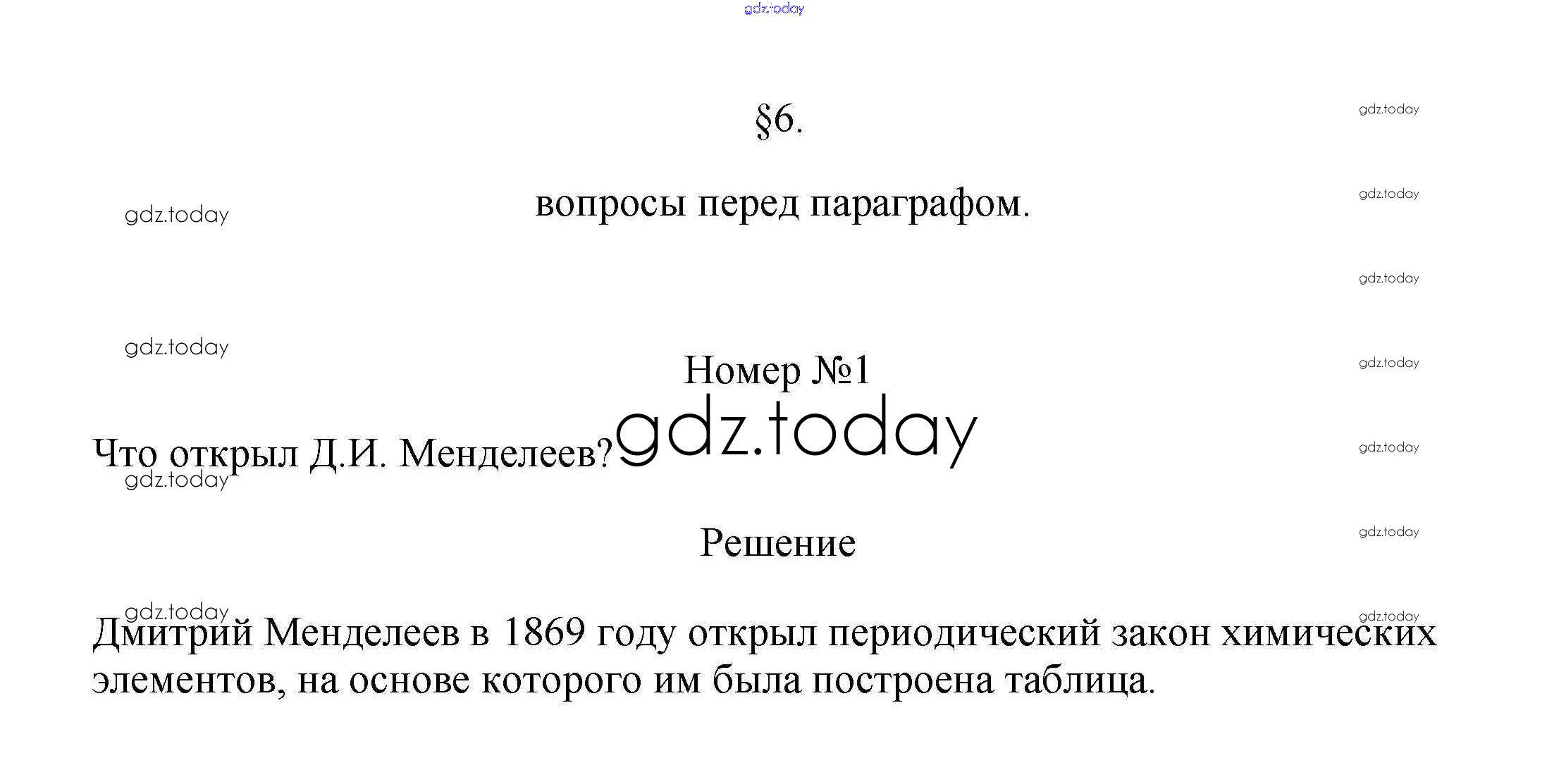 §6.

вопросы перед параграфом.

Номер №1

Что открыл Д.И. Менделеев?

Решение

Дмитрий Менделеев в 1869 году открыл периодический закон химических элементов, на основе которого им была построена таблица.

gdz.today